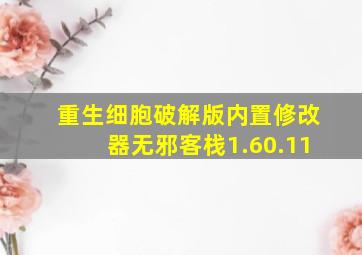 重生细胞破解版内置修改器无邪客栈1.60.11